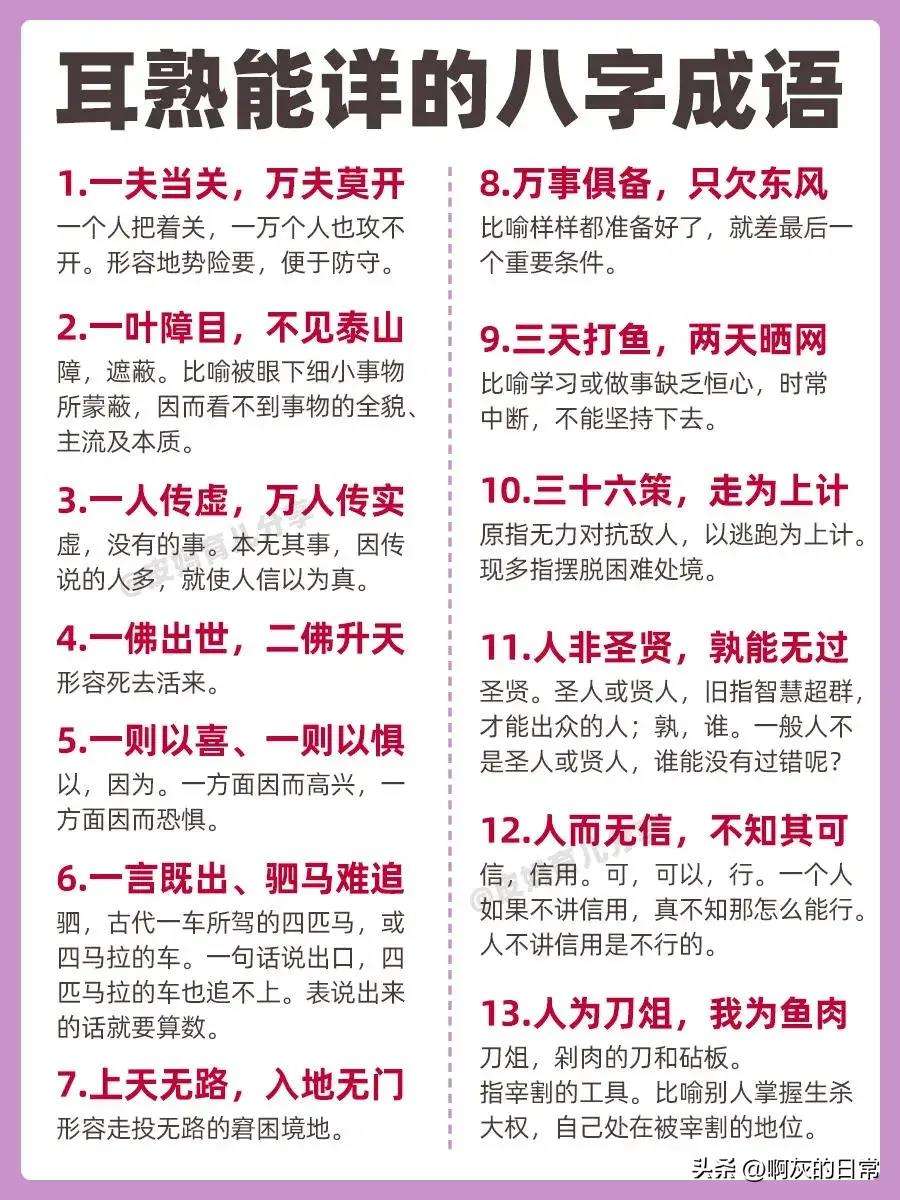 耳熟能详的八字成语

1.一夫当关，万夫莫开
一个人把着关，一万个人也攻不开。形容地势险要，便于防守。

2.一叶障目，不见泰山
障，遮蔽。比喻被眼下细小事物所蒙蔽，因而看不到事物的全貌、主流及本质。

3.一人传虚，万人传实
虚，没有的事。本无其事，因传说的人多，就使人信以为真。

4.一佛出世，二佛升天
形容死去活来。

5.一则以喜、一则以惧
以，因为。一方面因而高兴，一方面因而恐惧。

6.一言既出、驷马难追
驷，古代一车所驾的四匹马，或四马拉的车。一句话说出口，四匹马拉的车也追不上。表说出来的话就要算数。

7.上天无路，入地无门
形容走投无路的窘困境地。

8.万事俱备，只欠东风
比喻样样都准备好了，就差最后一个重要条件。

9.三天打鱼，两天晒网
比喻学习或做事缺乏恒心，时常中断，不能坚持下去。

10.三十六策，走为上计
原指无力对抗敌人，以逃跑为上计。现多指摆脱困难处境。

11.人非圣贤，孰能无过
圣贤。圣人或贤人，旧指智慧超群，才能出众的人；孰，谁。一般人不是圣人或贤人，谁能没有过错呢？

12.人而无信，不知其可
信，信用。可，可以，行。一个人如果不讲信用，真不知那怎么能行。人不讲信用是不行的。

13.人为刀俎，我为鱼肉
刀俎，剁肉的刀和砧板。
指宰割的工具。比喻别人掌握生杀大权，自己处在被宰割的地位。

头条 @啊灰的日常